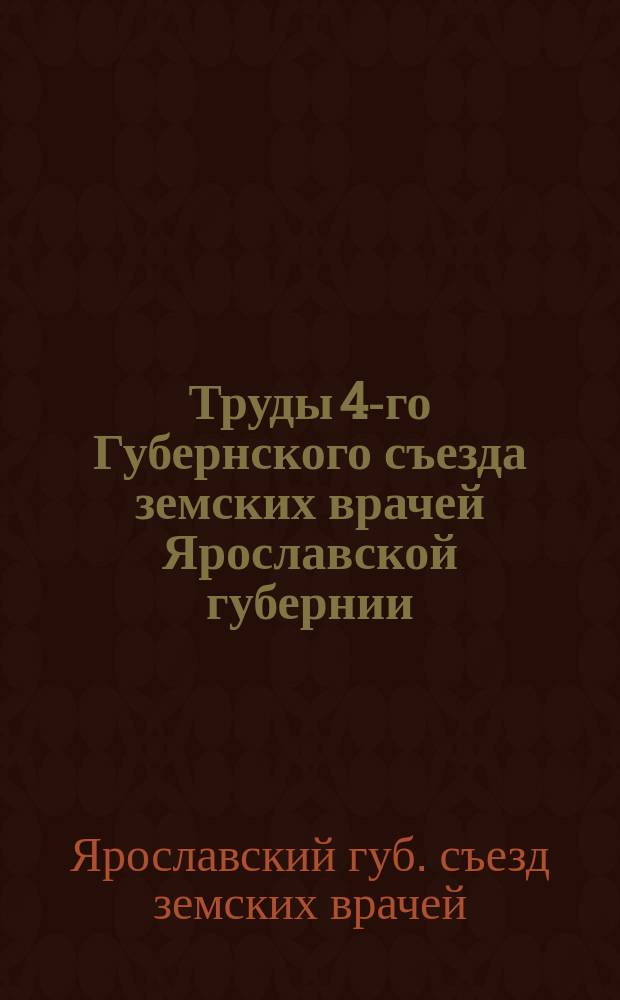 Труды 4-го Губернского съезда земских врачей Ярославской губернии

Ярославский губ. съезд земских врачей